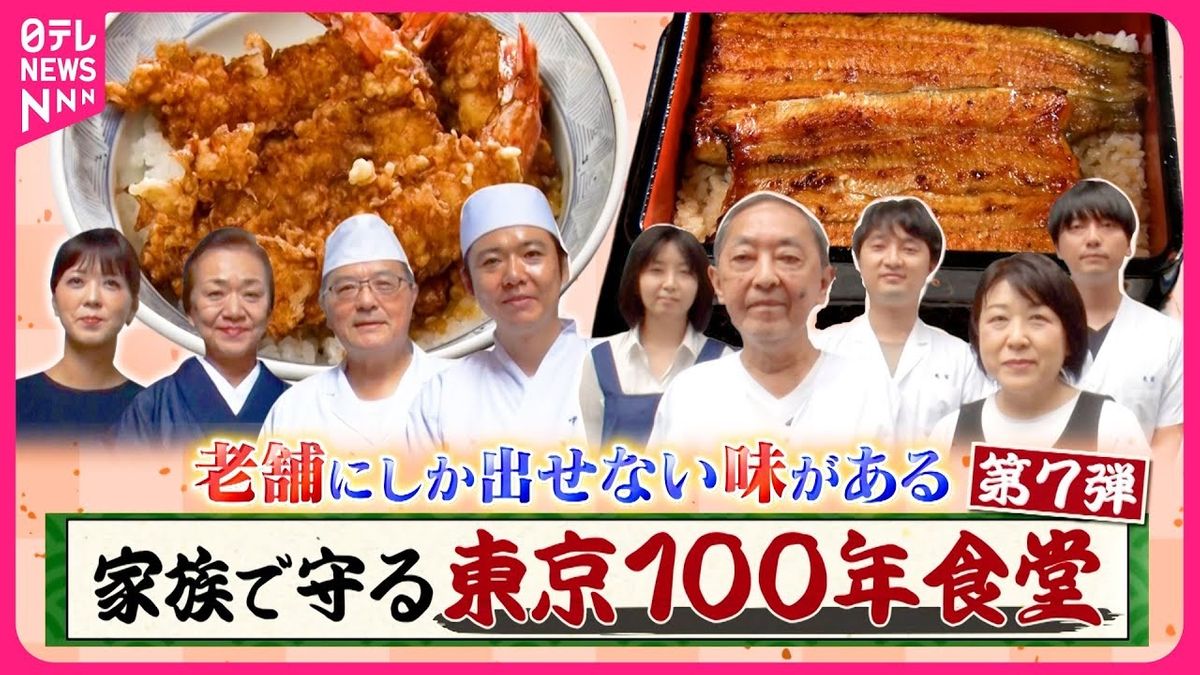 日テレ NEWS NNN

老舗にしか出せない味がある 第7弾

家族で守る東京100年食堂